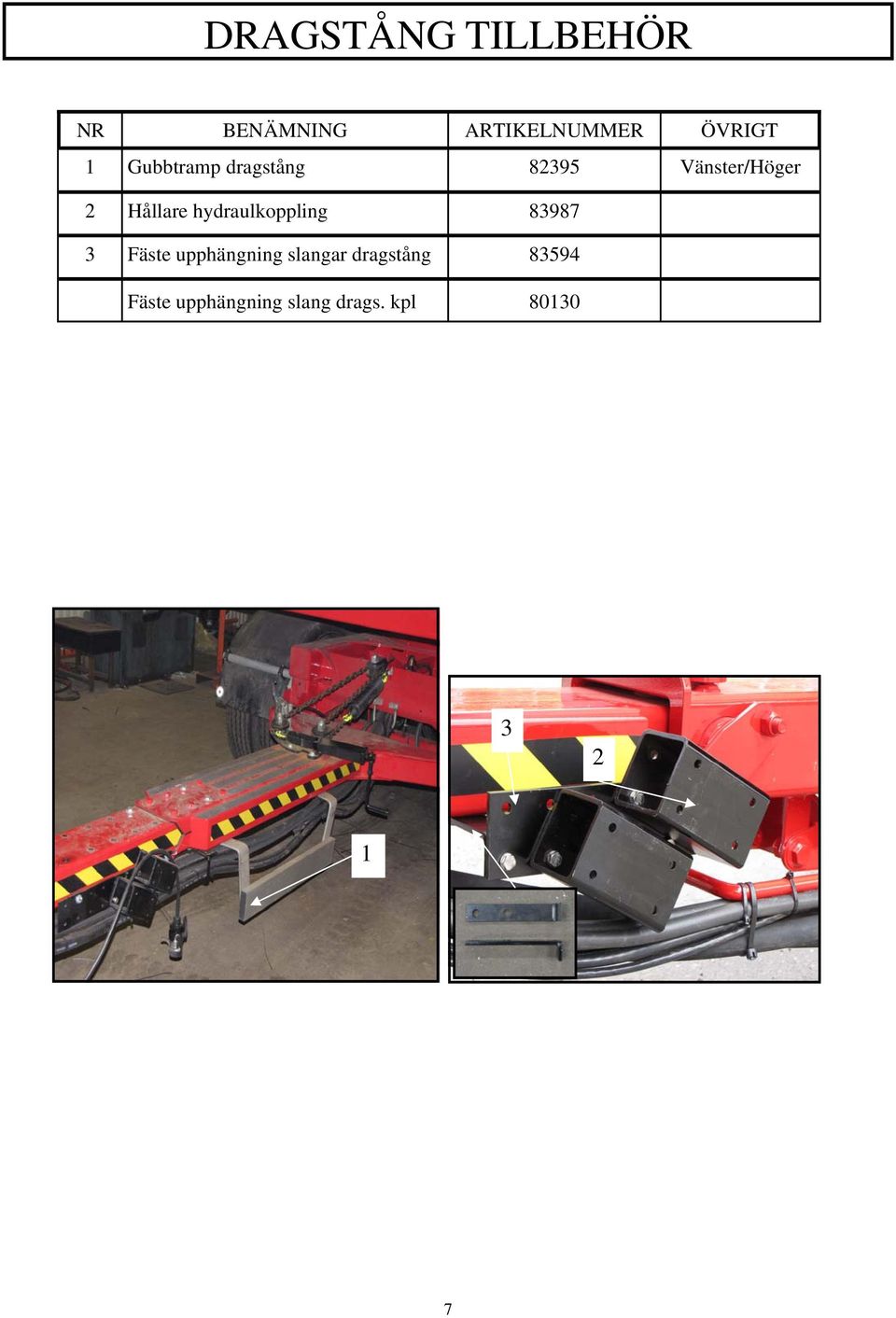 DRAGSTÅNG TILLBEHÖR

| NR | BENÄMNING | ARTIKELNUMMER | ÖVRIGT |
|---|---|---|---|
| 1 | Gubbtramp dragstång | 82395 | Vänster/Höger |
| 2 | Hållare hydraulkoppling | 83987 | |
| 3 | Fäste upphängning slangar dragstång | 83594 | |
| | Fäste upphängning slang drags. kpl | 80130 | |

1

3

2

7